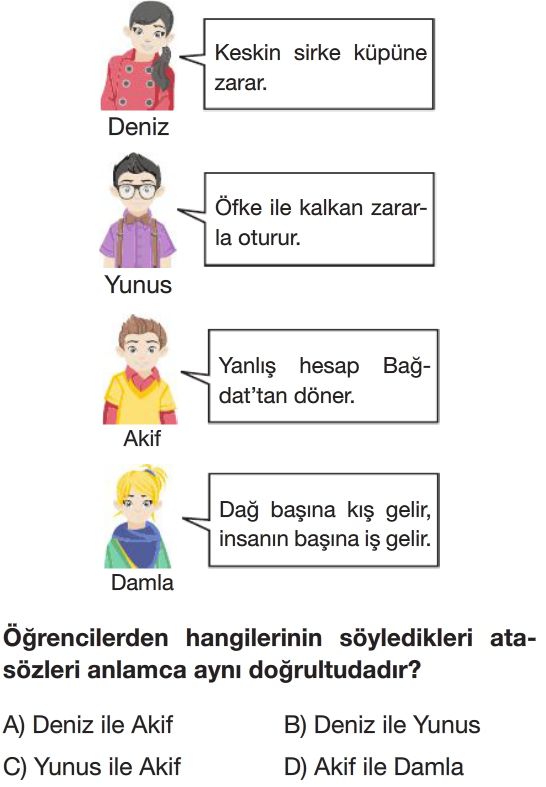 Keskin sirke küpüne zarar.

Deniz

Öfke ile kalkan zararla oturur.

Yunus

Yanlış hesap Bağdat'tan döner.

Akif

Dağ başına kış gelir, insanın başına iş gelir.

Damla

**Öğrencilerden hangilerinin söyledikleri atasözleri anlamca aynı doğrultudadır?**

A) Deniz ile Akif
B) Deniz ile Yunus
C) Yunus ile Akif
D) Akif ile Damla